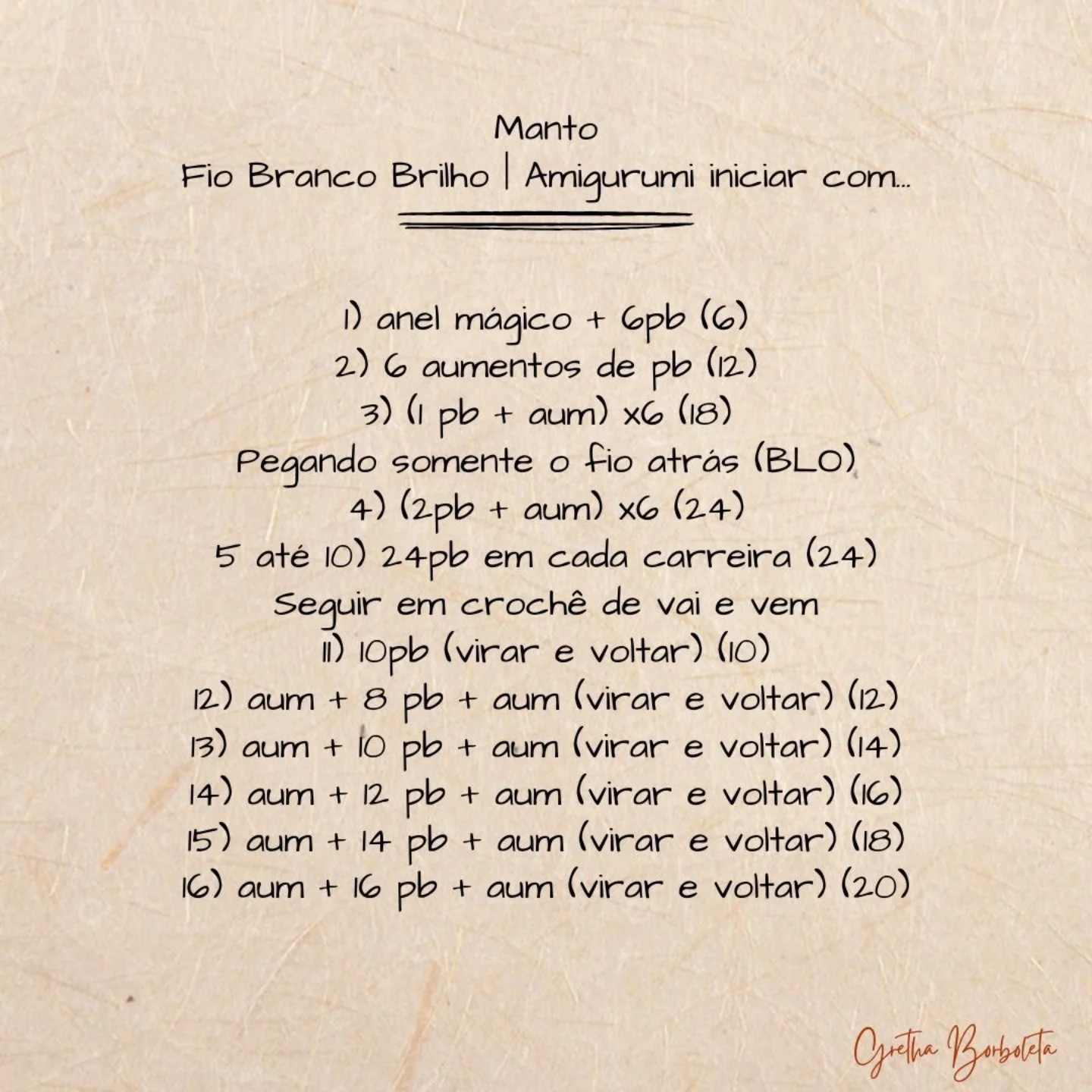 Manto
Fio Branco Brilho | Amigurumi iniciar com...

1) anel mágico + 6pb (6)
2) 6 aumentos de pb (12)
3) (1 pb + aum) x6 (18)
Pegando somente o fio atrás (BLO)
4) (2pb + aum) x6 (24)
5 até 10) 24pb em cada carreira (24)
Seguir em crochê de vai e vem
11) 10pb (virar e voltar) (10)
12) aum + 8 pb + aum (virar e voltar) (12)
13) aum + 10 pb + aum (virar e voltar) (14)
14) aum + 12 pb + aum (virar e voltar) (16)
15) aum + 14 pb + aum (virar e voltar) (18)
16) aum + 16 pb + aum (virar e voltar) (20)

Gretha Borboleta